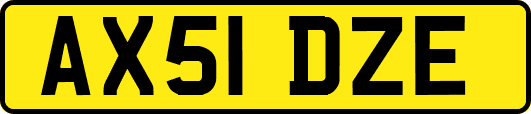 AX51 DZE